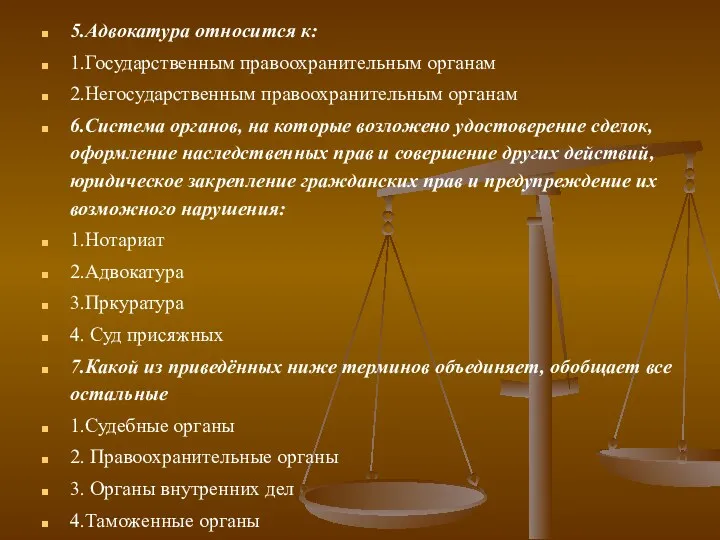 5.Адвокатура относится к:

1.Государственным правоохранительным органам

2.Негосударственным правоохранительным органам

6.Система органов, на которые возложено удостоверение сделок, оформление наследственных прав и совершение других действий, юридическое закрепление гражданских прав и предупреждение их возможного нарушения:

1.Нотариат

2.Адвокатура

3.Пркуратура

4. Суд присяжных

7.Какой из приведённых ниже терминов объединяет, обобщает все остальные

1.Судебные органы

2. Правоохранительные органы

3. Органы внутренних дел

4.Таможенные органы